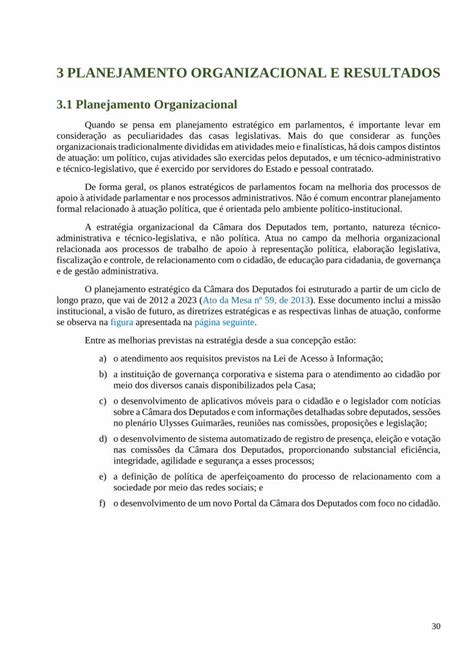 3 PLANEJAMENTO ORGANIZACIONAL E RESULTADOS

3.1 Planejamento Organizacional

Quando se pensa em planejamento estratégico em parlamentos, é importante levar em consideração as peculiaridades das casas legislativas. Mais do que considerar as funções organizacionais tradicionalmente divididas em atividades meio e finalísticas, há dois campos distintos de atuação: um político, cujas atividades são exercidas pelos deputados, e um técnico-administrativo e técnico-legislativo, que é exercido por servidores do Estado e pessoal contratado.

De forma geral, os planos estratégicos de parlamentos focam na melhoria dos processos de apoio à atividade parlamentar e nos processos administrativos. Não é comum encontrar planejamento formal relacionado à atuação política, que é orientada pelo ambiente político-institucional.

A estratégia organizacional da Câmara dos Deputados tem, portanto, natureza técnico-administrativa e técnico-legislativa, e não política. Atua no campo da melhoria organizacional relacionada aos processos de trabalho de apoio à representação política, elaboração legislativa, fiscalização e controle, de relacionamento com o cidadão, de educação para cidadania, de governança e de gestão administrativa.

O planejamento estratégico da Câmara dos Deputados foi estruturado a partir de um ciclo de longo prazo, que vai de 2012 a 2023 (Ato da Mesa nº 59, de 2013). Esse documento inclui a missão institucional, a visão de futuro, as diretrizes estratégicas e as respectivas linhas de atuação, conforme se observa na figura apresentada na página seguinte.

Entre as melhorias previstas na estratégia desde a sua concepção estão:

a) o atendimento aos requisitos previstos na Lei de Acesso à Informação;

b) a instituição de governança corporativa e sistema para o atendimento ao cidadão por meio dos diversos canais disponibilizados pela Casa;

c) o desenvolvimento de aplicativos móveis para o cidadão e o legislador com notícias sobre a Câmara dos Deputados e com informações detalhadas sobre deputados, sessões no plenário Ulysses Guimarães, reuniões nas comissões, proposições e legislação;

d) o desenvolvimento de sistema automatizado de registro de presença, eleição e votação nas comissões da Câmara dos Deputados, proporcionando substancial eficiência, integridade, agilidade e segurança a esses processos;

e) a definição de política de aperfeiçoamento do processo de relacionamento com a sociedade por meio das redes sociais; e

f) o desenvolvimento de um novo Portal da Câmara dos Deputados com foco no cidadão.

30